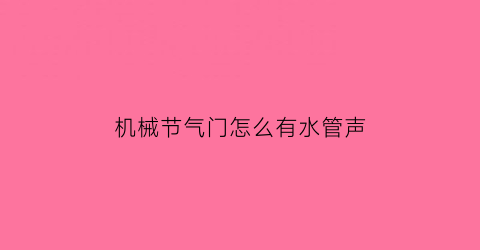 机械节气门怎么有水管声